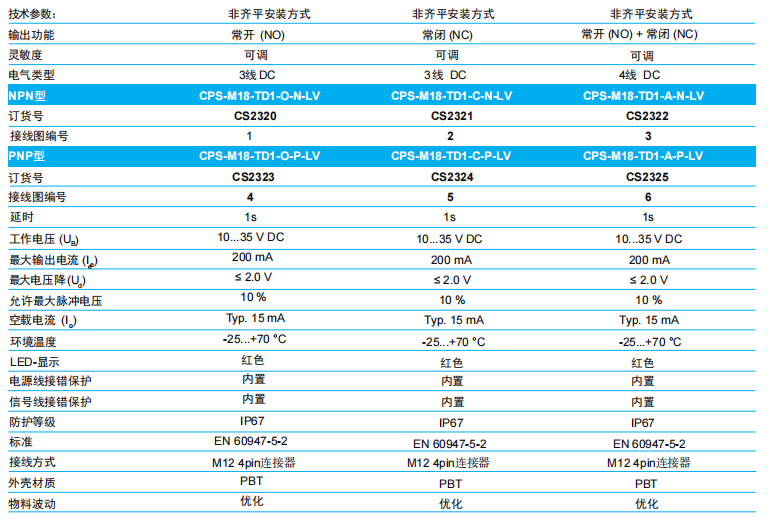 | 技术参数: | 非齐平安装方式 | 非齐平安装方式 | 非齐平安装方式 |
|---|---|---|---|
| 输出功能 | 常开 (NO) | 常闭 (NC) | 常开 (NO) + 常闭 (NC) |
| 灵敏度 | 可调 | 可调 | 可调 |
| 电气类型 | 3线 DC | 3线 DC | 4线 DC |
| NPN型 | CPS-M18-TD1-O-N-LV | CPS-M18-TD1-C-N-LV | CPS-M18-TD1-A-N-LV |
| 订货号 | CS2320 | CS2321 | CS2322 |
| 接线图编号 | 1 | 2 | 3 |
| PNP型 | CPS-M18-TD1-O-P-LV | CPS-M18-TD1-C-P-LV | CPS-M18-TD1-A-P-LV |
| 订货号 | CS2323 | CS2324 | CS2325 |
| 接线图编号 | 4 | 5 | 6 |
| 延时 | 1s | 1s | 1s |
| 工作电压 ($U_B$) | 10...35 V DC | 10...35 V DC | 10...35 V DC |
| 最大输出电流 ($I_e$) | 200 mA | 200 mA | 200 mA |
| 最大电压降($U_d$) | ≤ 2.0 V | ≤ 2.0 V | ≤ 2.0 V |
| 允许最大脉冲电压 | 10 % | 10 % | 10 % |
| 空载电流 ($I_o$) | Typ. 15 mA | Typ. 15 mA | Typ. 15 mA |
| 环境温度 | -25...+70 °C | -25...+70 °C | -25...+70 °C |
| LED-显示 | 红色 | 红色 | 红色 |
| 电源线接错保护 | 内置 | 内置 | 内置 |
| 信号线接错保护 | 内置 | 内置 | 内置 |
| 防护等级 | IP67 | IP67 | IP67 |
| 标准 | EN 60947-5-2 | EN 60947-5-2 | EN 60947-5-2 |
| 接线方式 | M12 4pin连接器 | M12 4pin连接器 | M12 4pin连接器 |
| 外壳材质 | PBT | PBT | PBT |
| 物料波动 | 优化 | 优化 | 优化 |